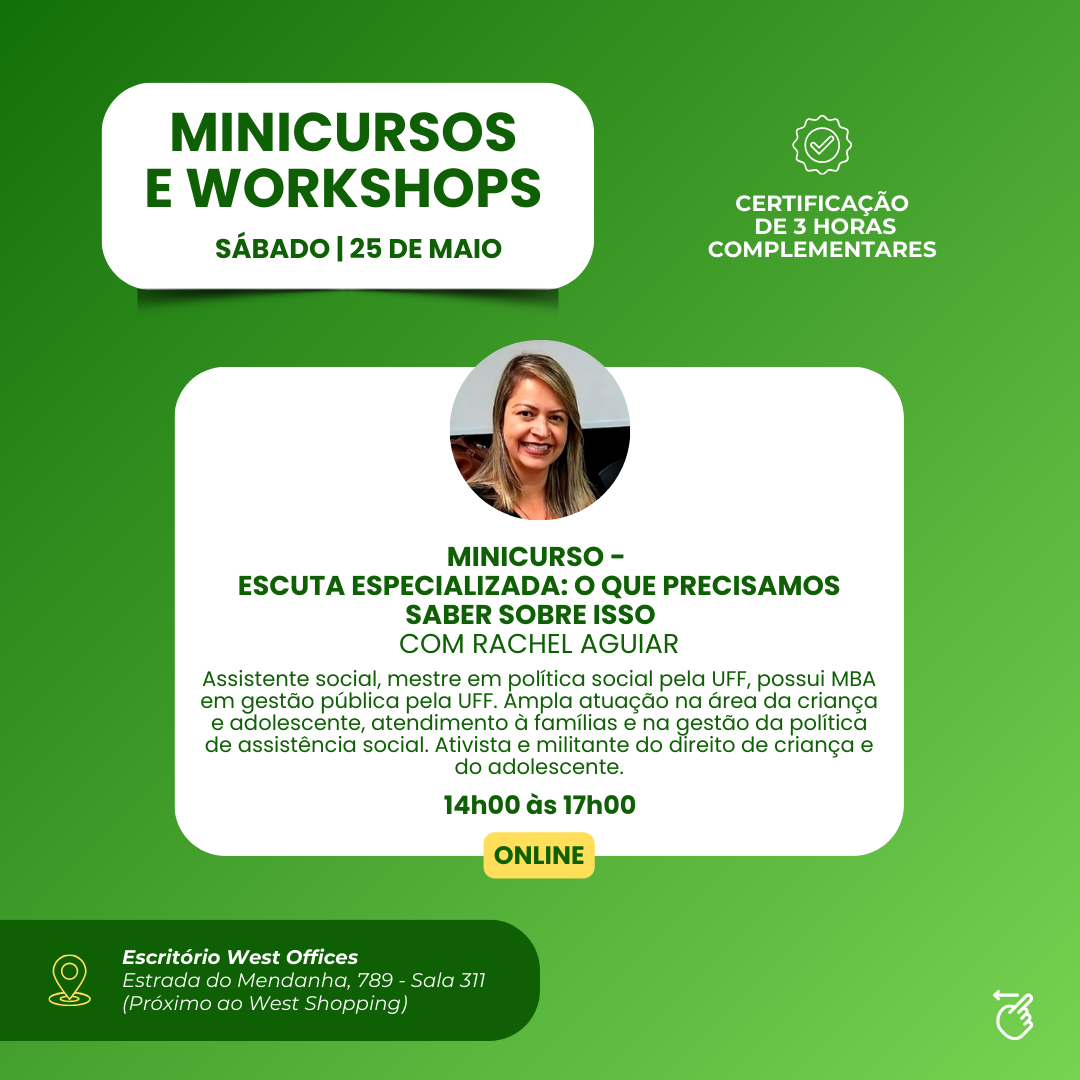 MINICURSOS
E WORKSHOPS

SÁBADO | 25 DE MAIO

CERTIFICAÇÃO
DE 3 HORAS
COMPLEMENTARES

MINICURSO -
ESCUTA ESPECIALIZADA: O QUE PRECISAMOS SABER SOBRE ISSO
COM RACHEL AGUIAR

Assistente social, mestre em política social pela UFF, possui MBA em gestão pública pela UFF. Ampla atuação na área da criança e adolescente, atendimento à famílias e na gestão da política de assistência social. Ativista e militante do direito de criança e do adolescente.

14h00 às 17h00

ONLINE

Escritório West Offices
Estrada do Mendanha, 789 - Sala 311
(Próximo ao West Shopping)